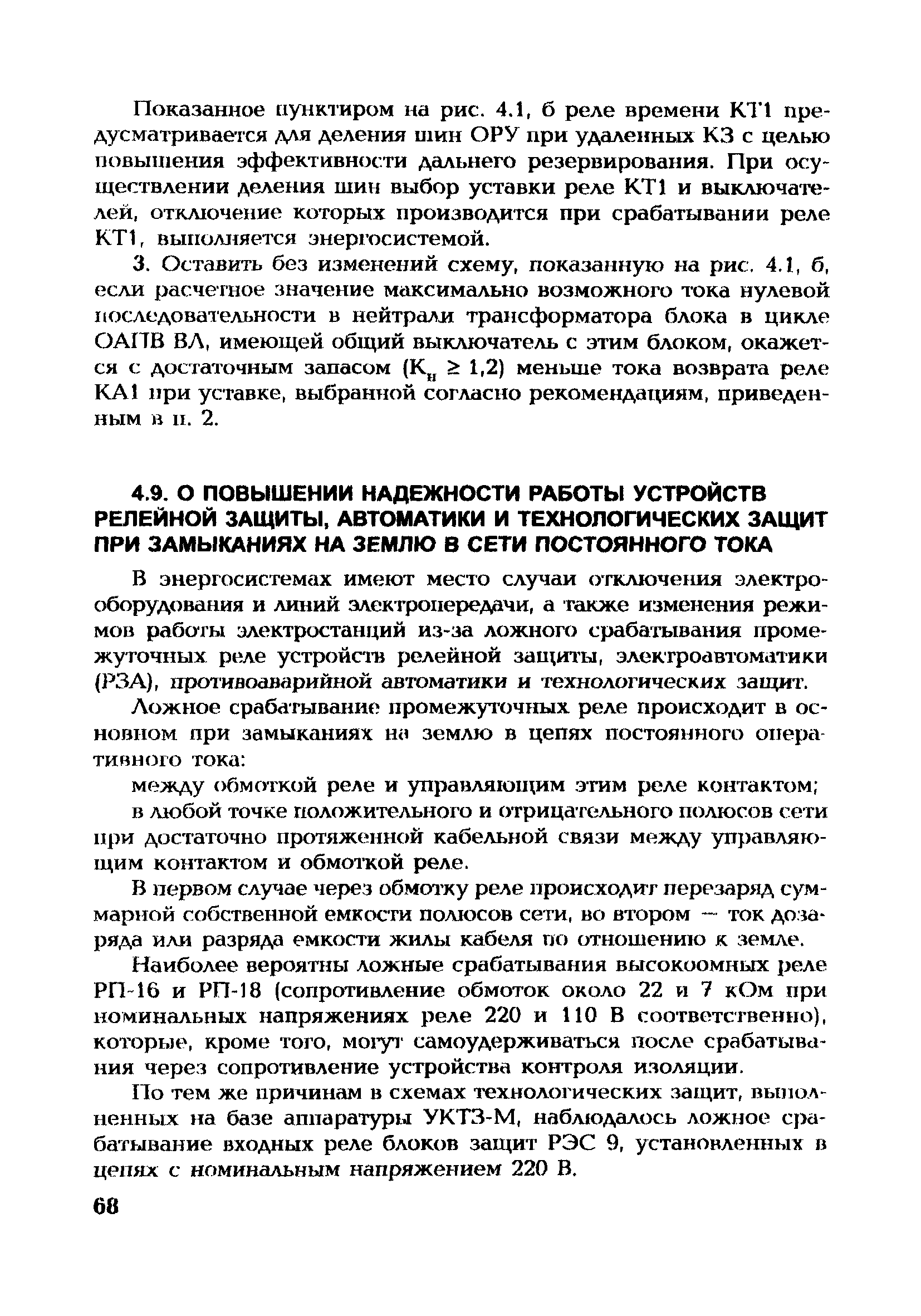 Показанное пунктиром на рис. 4.1, б реле времени КТ1 предусматривается для деления шин ОРУ при удаленных КЗ с целью повышения эффективности дальнего резервирования. При осуществлении деления шин выбор уставки реле КТ1 и выключателей, отключение которых производится при срабатывании реле КТ1, выполняется энергосистемой.

3. Оставить без изменений схему, показанную на рис. 4.1, б, если расчетное значение максимально возможного тока нулевой последовательности в нейтрали трансформатора блока в цикле ОАПВ ВЛ, имеющей общий выключатель с этим блоком, окажется с достаточным запасом ($К_н \geq 1,2$) меньше тока возврата реле КА1 при уставке, выбранной согласно рекомендациям, приведенным в п. 2.

4.9. О ПОВЫШЕНИИ НАДЕЖНОСТИ РАБОТЫ УСТРОЙСТВ РЕЛЕЙНОЙ ЗАЩИТЫ, АВТОМАТИКИ И ТЕХНОЛОГИЧЕСКИХ ЗАЩИТ ПРИ ЗАМЫКАНИЯХ НА ЗЕМЛЮ В СЕТИ ПОСТОЯННОГО ТОКА

В энергосистемах имеют место случаи отключения электрооборудования и линий электропередачи, а также изменения режимов работы электростанций из-за ложного срабатывания промежуточных реле устройств релейной защиты, электроавтоматики (РЗА), противоаварийной автоматики и технологических защит.

Ложное срабатывание промежуточных реле происходит в основном при замыканиях на землю в цепях постоянного оперативного тока:

между обмоткой реле и управляющим этим реле контактом;

в любой точке положительного и отрицательного полюсов сети при достаточно протяженной кабельной связи между управляющим контактом и обмоткой реле.

В первом случае через обмотку реле происходит перезаряд суммарной собственной емкости полюсов сети, во втором — ток дозаряда или разряда емкости жилы кабеля по отношению к земле.

Наиболее вероятны ложные срабатывания высокоомных реле РП-16 и РП-18 (сопротивление обмоток около 22 и 7 кОм при номинальных напряжениях реле 220 и 110 В соответственно), которые, кроме того, могут самоудерживаться после срабатывания через сопротивление устройства контроля изоляции.

По тем же причинам в схемах технологических защит, выполненных на базе аппаратуры УКТЗ-М, наблюдалось ложное срабатывание входных реле блоков защит РЭС 9, установленных в цепях с номинальным напряжением 220 В.

68